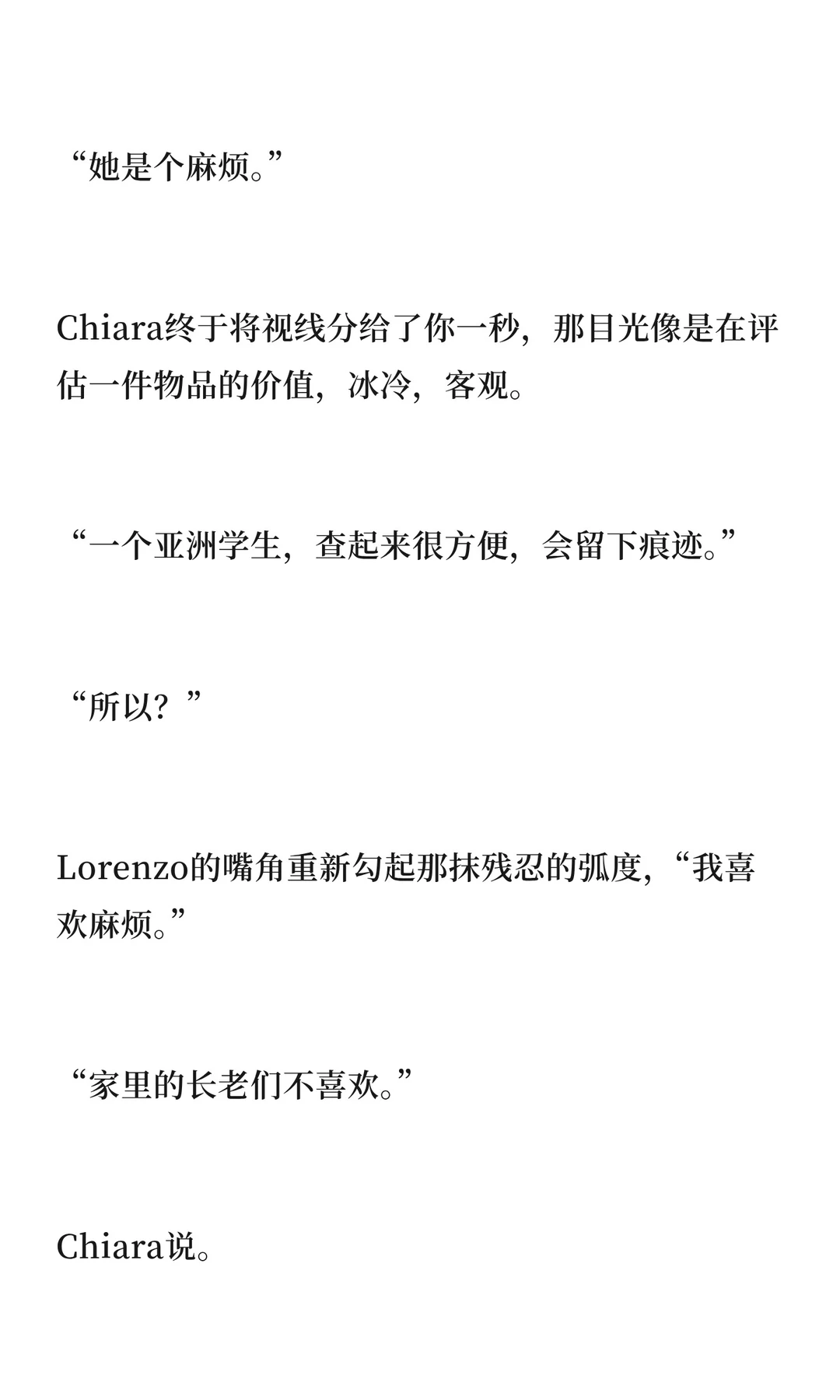 “她是个麻烦。”

Chiara终于将视线分给了你一秒，那目光像是在评估一件物品的价值，冰冷，客观。

“一个亚洲学生，查起来很方便，会留下痕迹。”

“所以？”

Lorenzo的嘴角重新勾起那抹残忍的弧度，“我喜欢麻烦。”

“家里的长老们不喜欢。”

Chiara说。